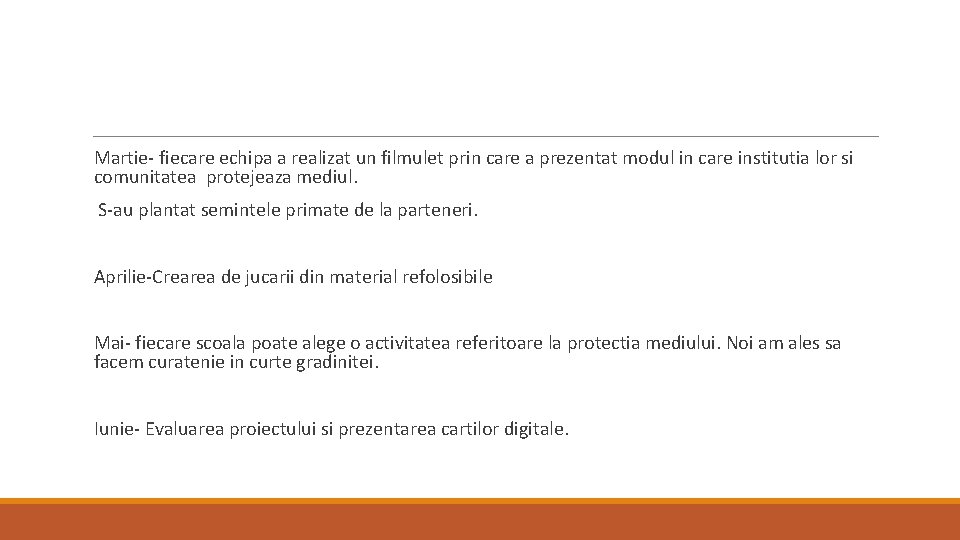 Martie- fiecare echipa a realizat un filmulet prin care a prezentat modul in care institutia lor si comunitatea protejeaza mediul.

S-au plantat semintele primate de la parteneri.

Aprilie-Crearea de jucarii din material refolosibile

Mai- fiecare scoala poate alege o activitatea referitoare la protectia mediului. Noi am ales sa facem curatenie in curte gradinitei.

Iunie- Evaluarea proiectului si prezentarea cartilor digitale.